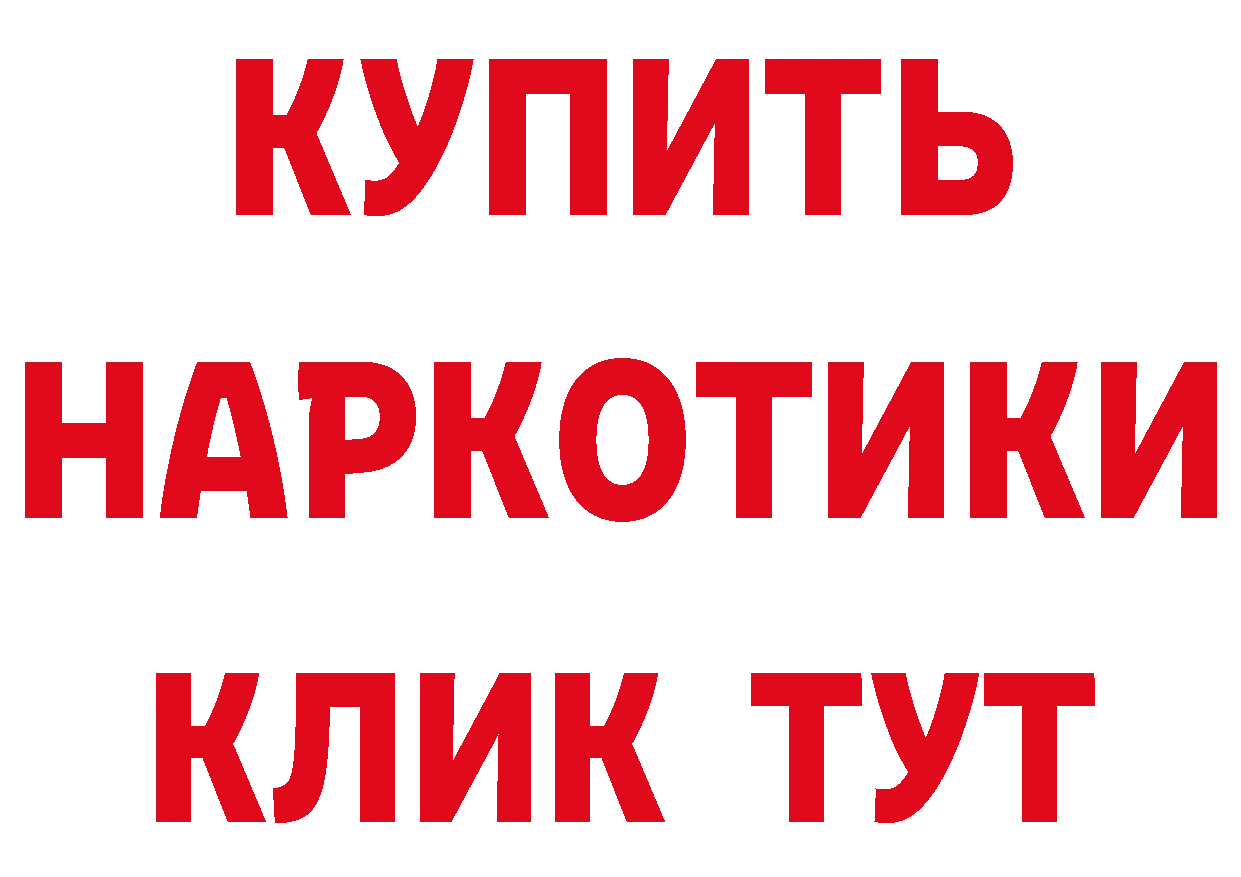 КУПИТЬ
НАРКОТИКИ
КЛИК ТУТ